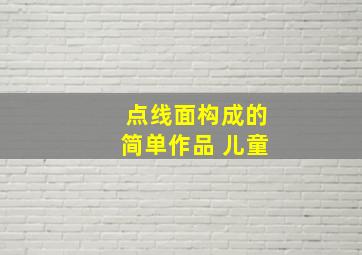 点线面构成的
简单作品 儿童